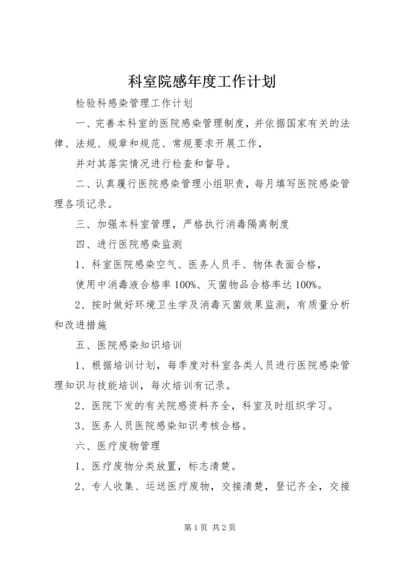 科室院感年度工作计划

检验科感染管理工作计划

一、完善本科室的医院感染管理制度，并依据国家有关的法律、法规、规章和规范、常规要求开展工作，

并对其落实情况进行检查和督导。

二、认真履行医院感染管理小组职责，每月填写医院感染管理各项记录。

三、加强本科室管理，严格执行消毒隔离制度

四、进行医院感染监测

1、科室医院感染空气、医务人员手、物体表面合格，

使用中消毒液合格率100%、灭菌物品合格率达100%。

2、按时做好环境卫生学及消毒灭菌效果监测，有质量分析和改进措施

五、医院感染知识培训

1、根据培训计划，每季度对科室各类人员进行医院感染管理知识与技能培训，每次培训有记录。

2、医院下发的有关院感资料齐全，科室及时组织学习。

3、医务人员医院感染知识考核合格。

六、医疗废物管理

1、医疗废物分类放置，标志清楚。

2、专人收集、运送医疗废物，交接清楚，登记齐全，交接

第1页 共2页